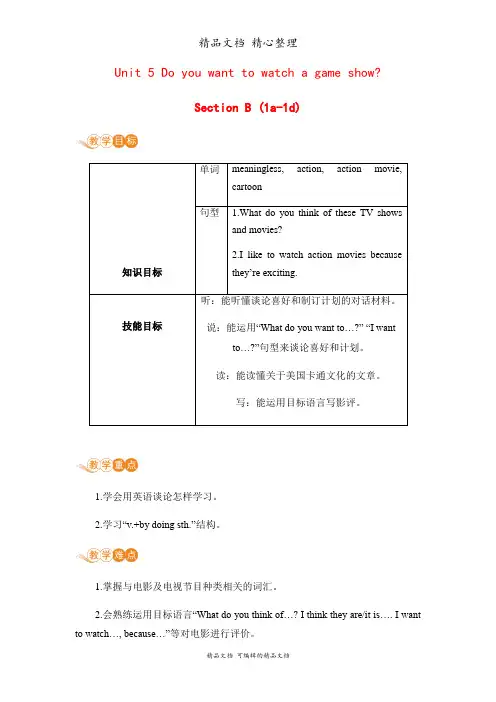 精品文档 精心整理

Unit 5 Do you want to watch a game show?

Section B (1a-1d)

教学目标

| 知识目标 | 单词 | meaningless, action, action movie, cartoon |
|---|---|---|
| | 句型 | 1.What do you think of these TV shows and movies? 2.I like to watch action movies because they're exciting. |
| 技能目标 | 听：能听懂谈论喜好和制订计划的对话材料。 说：能运用"What do you want to…?" "I want to…?"句型来谈论喜好和计划。 读：能读懂关于美国卡通文化的文章。 写：能运用目标语言写影评。 | |

教学重点

1.学会用英语谈论怎样学习。

2.学习"v.+by doing sth."结构。

教学难点

1.掌握与电影及电视节目种类相关的词汇。

2.会熟练运用目标语言"What do you think of…? I think they are/it is…. I want to watch…, because…"等对电影进行评价。

精品文档 可编辑的精品文档